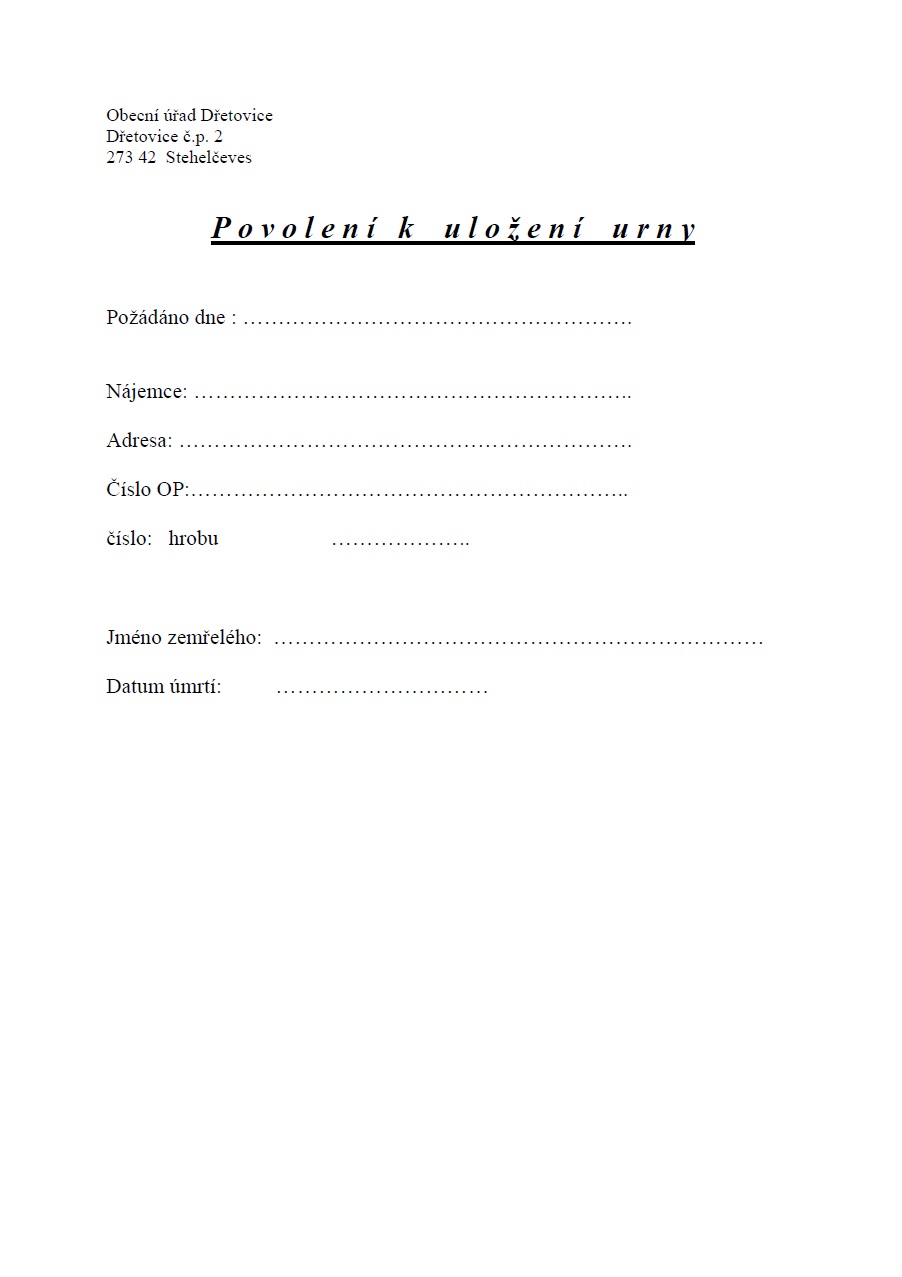 Obecní úřad Dřetovice
Dřetovice č.p. 2
273 42 Stehelčeves

Povolení k uložení urny

Požádáno dne : ……………………………………………….

Nájemce: ……………………………………………………..

Adresa: ……………………………………………………….

Číslo OP:……………………………………………………..

číslo: hrobu ………………..

Jméno zemřelého: ……………………………………………………………

Datum úmrtí: …………………………